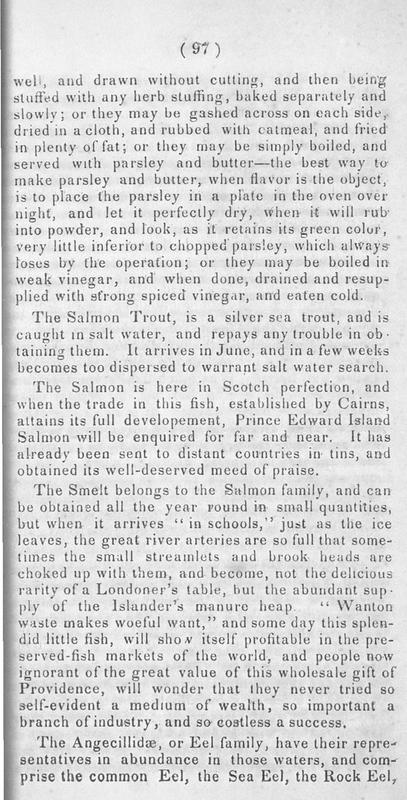 ( 97 )

well, and drawn without cutting, and then being stuffed with any herb stuffing, baked separately and slowly; or they may be gashed across on each side, dried in a cloth, and rubbed with oatmeal, and fried in plenty of fat; or they may be simply boiled, and served with parsley and butter—the best way to make parsley and butter, when flavor is the object, is to place the parsley in a plate in the oven over night, and let it perfectly dry, when it will rub into powder, and look, as it retains its green color, very little inferior to chopped parsley, which always loses by the operation; or they may be boiled in weak vinegar, and when done, drained and resupplied with strong spiced vinegar, and eaten cold.

The Salmon Trout, is a silver sea trout, and is caught in salt water, and repays any trouble in obtaining them. It arrives in June, and in a few weeks becomes too dispersed to warrant salt water search.

The Salmon is here in Scotch perfection, and when the trade in this fish, established by Cairns, attains its full developement, Prince Edward Island Salmon will be enquired for far and near. It has already been sent to distant countries in tins, and obtained its well-deserved meed of praise.

The Smelt belongs to the Salmon family, and can be obtained all the year round in small quantities, but when it arrives "in schools," just as the ice leaves, the great river arteries are so full that sometimes the small streamlets and brook heads are choked up with them, and become, not the delicious rarity of a Londoner's table, but the abundant supply of the Islander's manure heap. "Wanton waste makes woeful want," and some day this splendid little fish, will show itself profitable in the preserved-fish markets of the world, and people now ignorant of the great value of this wholesale gift of Providence, will wonder that they never tried so self-evident a medium of wealth, so important a branch of industry, and so costless a success.

The Angecillidæ, or Eel family, have their representatives in abundance in those waters, and comprise the common Eel, the Sea Eel, the Rock Eel,